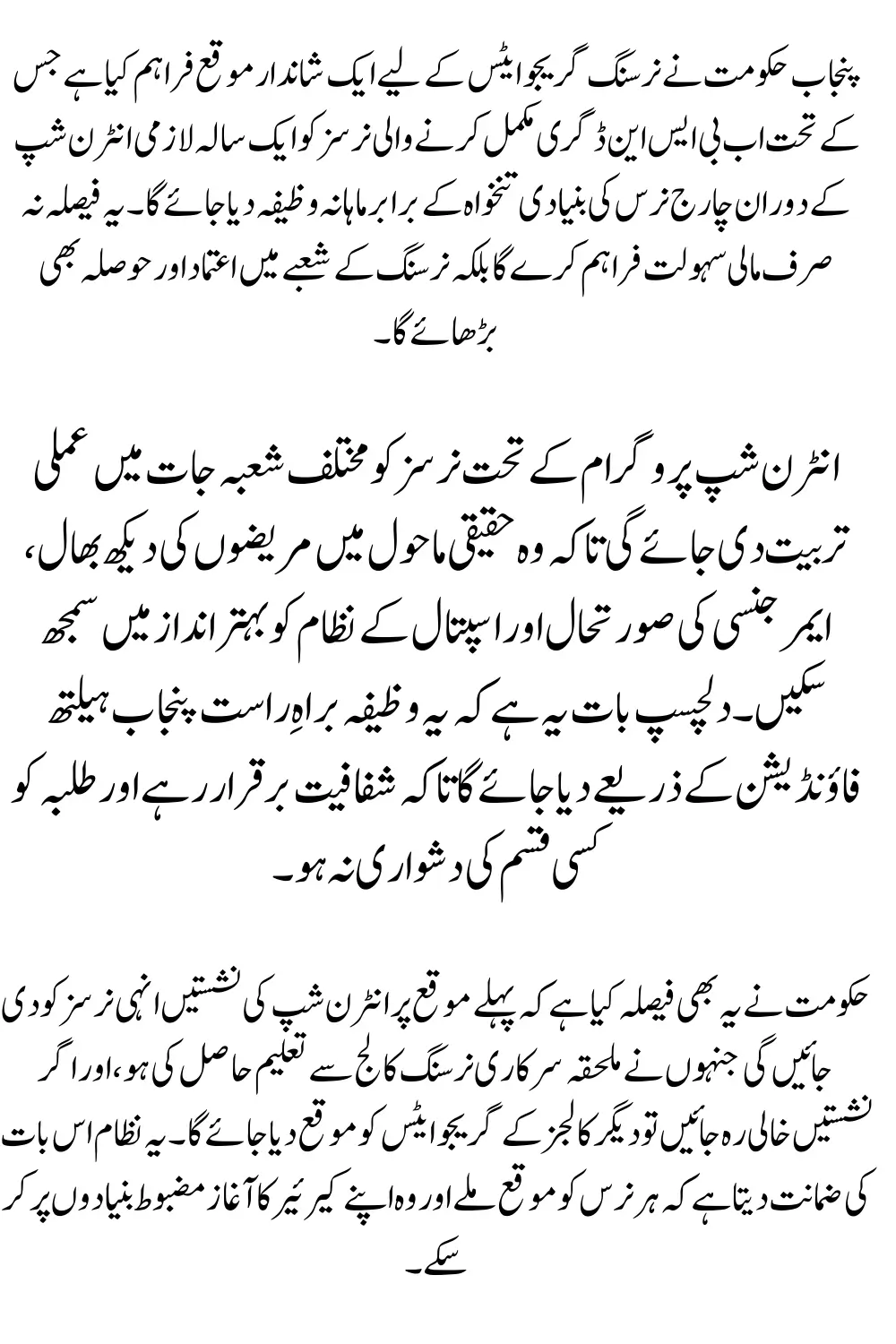 پنجاب حکومت نے نرسنگ گریجوایٹس کے لیے ایک شاندار موقع فراہم کیا ہے جس کے تحت اب بی ایس این ڈگری مکمل کرنے والی نرسز کو ایک سالہ لازمی انٹرن شپ کے دوران چارج نرس کی بنیادی تنخواہ کے برابر ماہانہ وظیفہ دیا جائے گا۔ یہ فیصلہ نہ صرف مالی سہولت فراہم کرے گا بلکہ نرسنگ کے شعبے میں اعتماد اور حوصلہ بھی بڑھائے گا۔

انٹرن شپ پروگرام کے تحت نرسز کو مختلف شعبہ جات میں عملی تربیت دی جائے گی تاکہ وہ حقیقی ماحول میں مریضوں کی دیکھ بھال، ایمرجنسی کی صورتحال اور اسپتال کے نظام کو بہتر انداز میں سمجھ سکیں۔ دلچسپ بات یہ ہے کہ یہ وظیفہ براہِ راست پنجاب ہیلتھ فاؤنڈیشن کے ذریعے دیا جائے گا تاکہ شفافیت برقرار رہے اور طلبہ کو کسی قسم کی دشواری نہ ہو۔

حکومت نے یہ بھی فیصلہ کیا ہے کہ پہلے موقع پر انٹرن شپ کی نشستیں انہی نرسز کو دی جائیں گی جنہوں نے ملحقہ سرکاری نرسنگ کالج سے تعلیم حاصل کی ہو، اور اگر نشستیں خالی رہ جائیں تو دیگر کالجز کے گریجوایٹس کو موقع دیا جائے گا۔ یہ نظام اس بات کی ضمانت دیتا ہے کہ ہر نرس کو موقع ملے اور وہ اپنے کیریئر کا آغاز مضبوط بنیادوں پر کر سکے۔